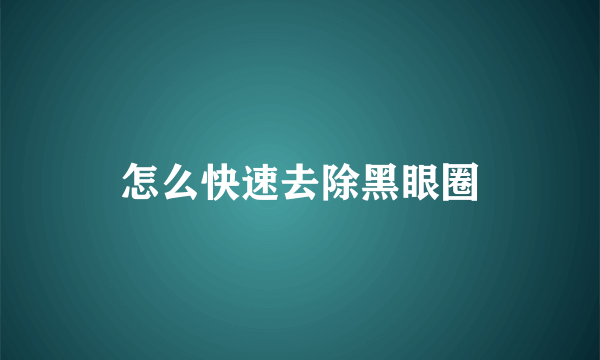 怎么快速去除黑眼圈